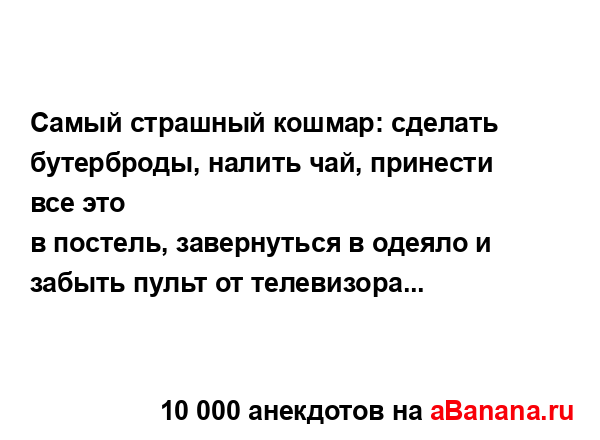 Самый страшный кошмар: сделать бутерброды, налить чай, принести все это
в постель, завернуться в одеяло и забыть пульт от телевизора...

10 000 анекдотов на aBanana.ru